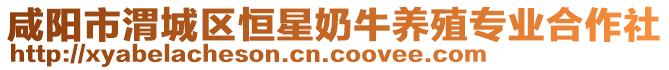 咸阳市渭城区恒星奶牛养殖专业合作社
http://xyabelacheson.cn.coovee.com